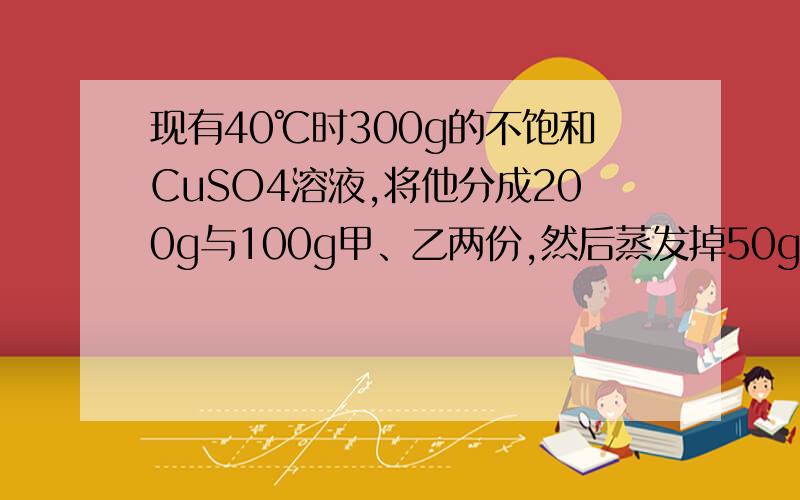 现有40℃时300g的不饱和CuSO4溶液,将他分成200g与100g甲、乙两份,然后蒸发掉50g